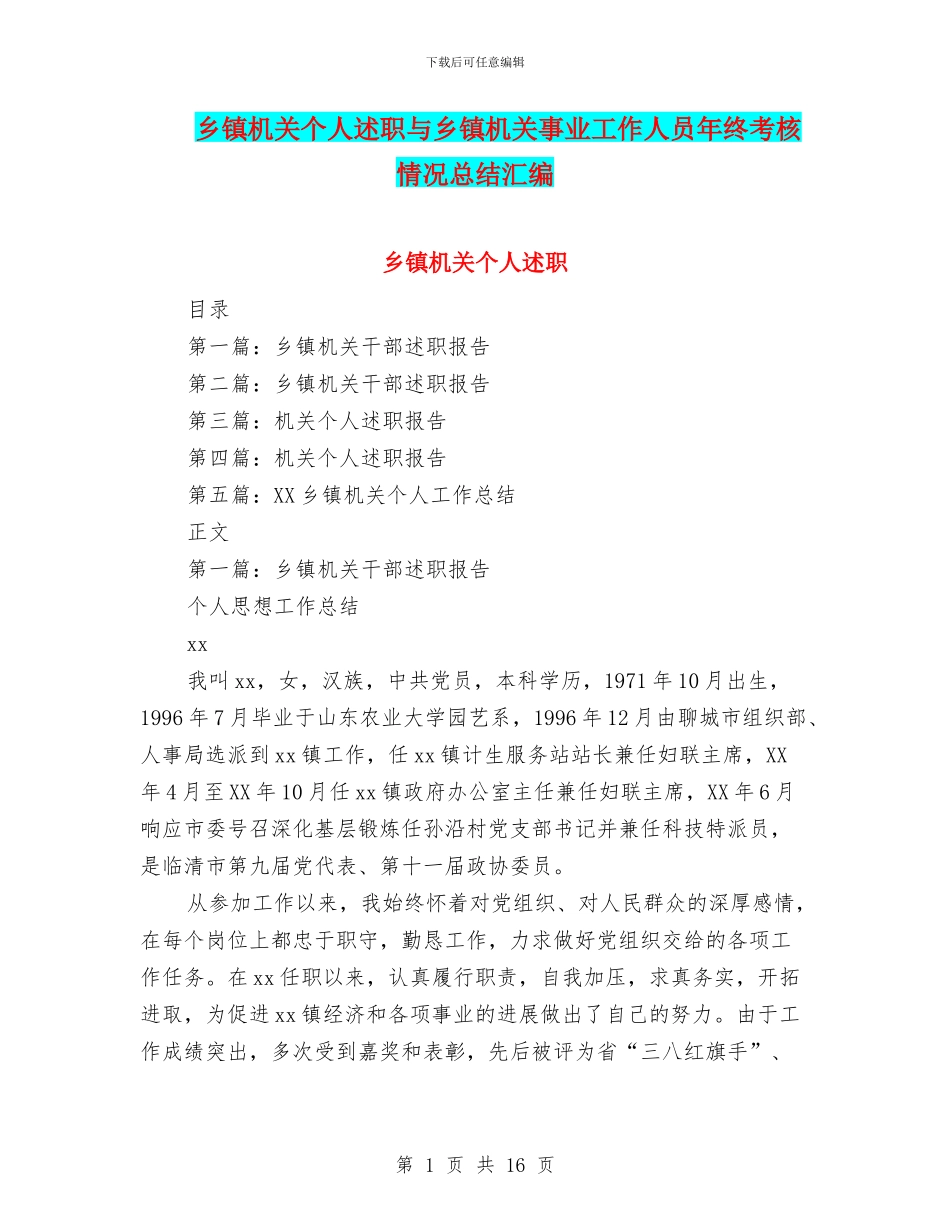 下载后可任意编辑

乡镇机关个人述职与乡镇机关事业工作人员年终考核情况总结汇编

乡镇机关个人述职

目录

第一篇：乡镇机关干部述职报告

第二篇：乡镇机关干部述职报告

第三篇：机关个人述职报告

第四篇：机关个人述职报告

第五篇：XX 乡镇机关个人工作总结

正文

第一篇：乡镇机关干部述职报告

个人思想工作总结

xx

我叫 xx，女，汉族，中共党员，本科学历，1971 年 10 月出生，1996 年 7 月毕业于山东农业大学园艺系，1996 年 12 月由聊城市组织部、人事局选派到 xx 镇工作，任 xx 镇计生服务站站长兼任妇联主席，XX 年 4 月至 XX 年 10 月任 xx 镇政府办公室主任兼任妇联主席，XX 年 6 月响应市委号召深化基层锻炼任孙沿村党支部书记并兼任科技特派员，是临清市第九届党代表、第十一届政协委员。

从参加工作以来，我始终怀着对党组织、对人民群众的深厚感情，在每个岗位上都忠于职守，勤恳工作，力求做好党组织交给的各项工作任务。在 xx 任职以来，认真履行职责，自我加压，求真务实，开拓进取，为促进 xx 镇经济和各项事业的进展做出了自己的努力。由于工作成绩突出，多次受到嘉奖和表彰，先后被评为省“三八红旗手”、

第 1 页 共 16 页